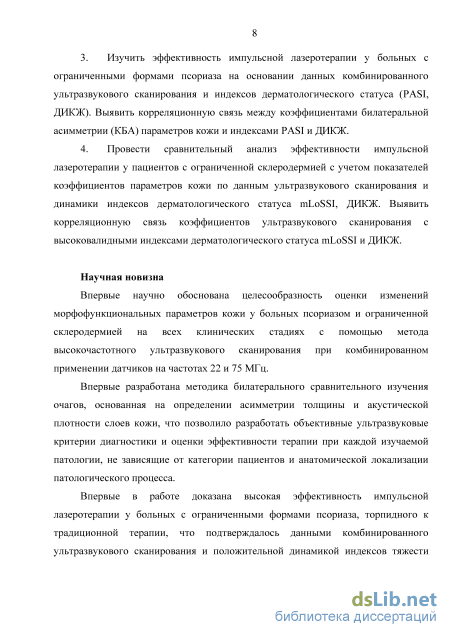 8

3. Изучить эффективность импульсной лазеротерапии у больных с ограниченными формами псориаза на основании данных комбинированного ультразвукового сканирования и индексов дерматологического статуса (PASI, ДИКЖ). Выявить корреляционную связь между коэффициентами билатеральной асимметрии (КБА) параметров кожи и индексами PASI и ДИКЖ.

4. Провести сравнительный анализ эффективности импульсной лазеротерапии у пациентов с ограниченной склеродермией с учетом показателей коэффициентов параметров кожи по данным ультразвукового сканирования и динамики индексов дерматологического статуса mLoSSI, ДИКЖ. Выявить корреляционную связь коэффициентов ультразвукового сканирования с высоковалидными индексами дерматологического статуса mLoSSI и ДИКЖ.

Научная новизна

Впервые научно обоснована целесообразность оценки изменений морфофункциональных параметров кожи у больных псориазом и ограниченной склеродермией на всех клинических стадиях с помощью метода высокочастотного ультразвукового сканирования при комбинированном применении датчиков на частотах 22 и 75 МГц.

Впервые разработана методика билатерального сравнительного изучения очагов, основанная на определении асимметрии толщины и акустической плотности слоев кожи, что позволило разработать объективные ультразвуковые критерии диагностики и оценки эффективности терапии при каждой изучаемой патологии, не зависящие от категории пациентов и анатомической локализации патологического процесса.

Впервые в работе доказана высокая эффективность импульсной лазеротерапии у больных с ограниченными формами псориаза, торпидного к традиционной терапии, что подтверждалось данными комбинированного ультразвукового сканирования и положительной динамикой индексов тяжести

dsLib.net
библиотека диссертаций